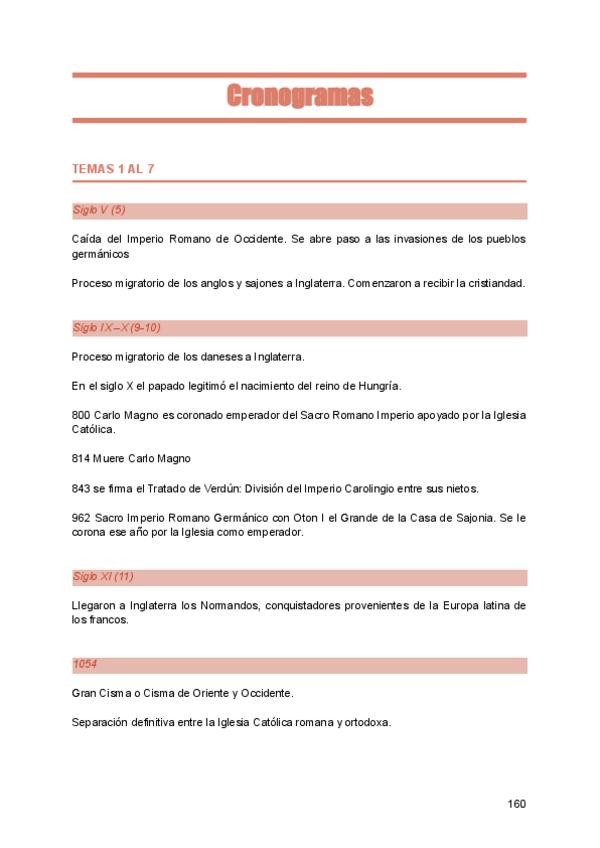 Cronogramas

TEMAS 1 AL 7

Siglo V (5)

Caída del Imperio Romano de Occidente. Se abre paso a las invasiones de los pueblos germánicos

Proceso migratorio de los anglos y sajones a Inglaterra. Comenzaron a recibir la cristiandad.

Siglo IX – X (9-10)

Proceso migratorio de los daneses a Inglaterra.

En el siglo X el papado legitimó el nacimiento del reino de Hungría.

800 Carlo Magno es coronado emperador del Sacro Romano Imperio apoyado por la Iglesia Católica.

814 Muere Carlo Magno

843 se firma el Tratado de Verdún: División del Imperio Carolingio entre sus nietos.

962 Sacro Imperio Romano Germánico con Oton I el Grande de la Casa de Sajonia. Se le corona ese año por la Iglesia como emperador.

Siglo XI (11)

Llegaron a Inglaterra los Normandos, conquistadores provenientes de la Europa latina de los francos.

1054

Gran Cisma o Cisma de Oriente y Occidente.

Separación definitiva entre la Iglesia Católica romana y ortodoxa.

160